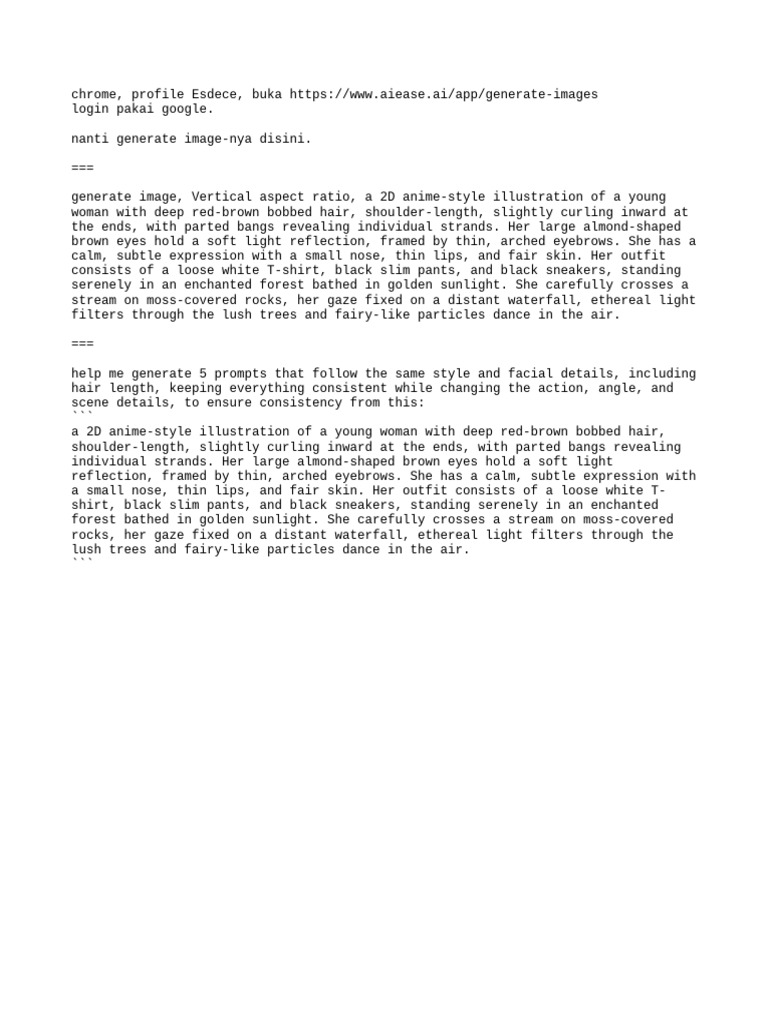 chrome, profile Esdece, buka https://www.aiease.ai/app/generate-images
login pakai google.

nanti generate image-nya disini.

===

generate image, Vertical aspect ratio, a 2D anime-style illustration of a young woman with deep red-brown bobbed hair, shoulder-length, slightly curling inward at the ends, with parted bangs revealing individual strands. Her large almond-shaped brown eyes hold a soft light reflection, framed by thin, arched eyebrows. She has a calm, subtle expression with a small nose, thin lips, and fair skin. Her outfit consists of a loose white T-shirt, black slim pants, and black sneakers, standing serenely in an enchanted forest bathed in golden sunlight. She carefully crosses a stream on moss-covered rocks, her gaze fixed on a distant waterfall, ethereal light filters through the lush trees and fairy-like particles dance in the air.

===

help me generate 5 prompts that follow the same style and facial details, including hair length, keeping everything consistent while changing the action, angle, and scene details, to ensure consistency from this:
```
a 2D anime-style illustration of a young woman with deep red-brown bobbed hair, shoulder-length, slightly curling inward at the ends, with parted bangs revealing individual strands. Her large almond-shaped brown eyes hold a soft light reflection, framed by thin, arched eyebrows. She has a calm, subtle expression with a small nose, thin lips, and fair skin. Her outfit consists of a loose white T-shirt, black slim pants, and black sneakers, standing serenely in an enchanted forest bathed in golden sunlight. She carefully crosses a stream on moss-covered rocks, her gaze fixed on a distant waterfall, ethereal light filters through the lush trees and fairy-like particles dance in the air.
```